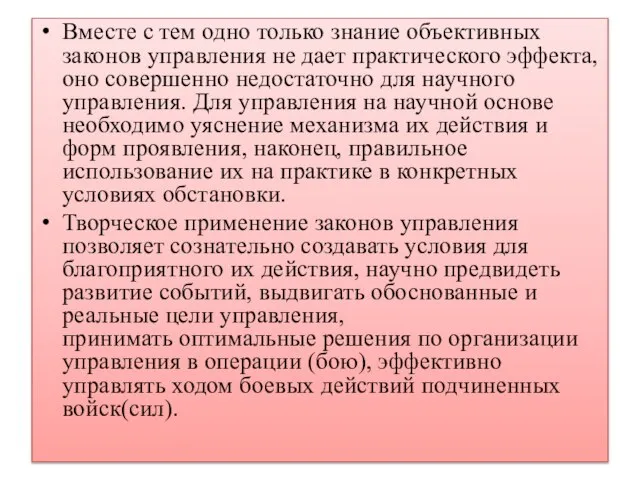 • Вместе с тем одно только знание объективных законов управления не дает практического эффекта, оно совершенно недостаточно для научного управления. Для управления на научной основе необходимо уяснение механизма их действия и форм проявления, наконец, правильное использование их на практике в конкретных условиях обстановки.

• Творческое применение законов управления позволяет сознательно создавать условия для благоприятного их действия, научно предвидеть развитие событий, выдвигать обоснованные и реальные цели управления,
принимать оптимальные решения по организации управления в операции (бою), эффективно управлять ходом боевых действий подчиненных войск(сил).